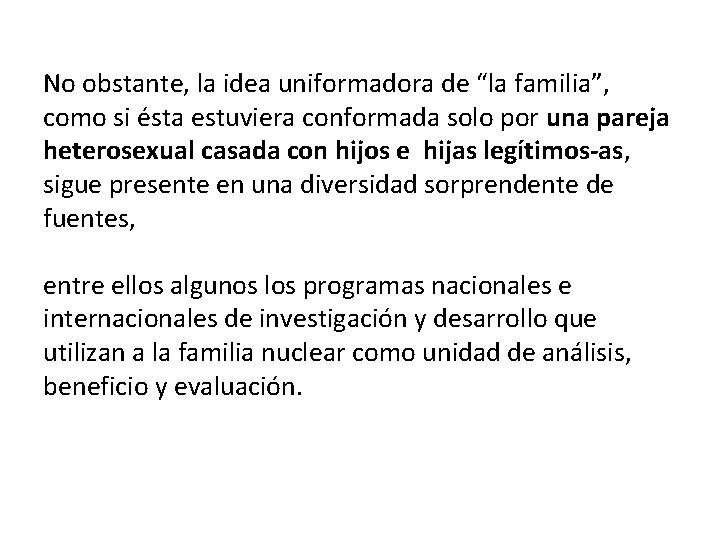 No obstante, la idea uniformadora de “la familia”, como si ésta estuviera conformada solo por una pareja heterosexual casada con hijos e  hijas legítimos-as, sigue presente en una diversidad sorprendente de fuentes,

entre ellos algunos los programas nacionales e internacionales de investigación y desarrollo que utilizan a la familia nuclear como unidad de análisis, beneficio y evaluación.